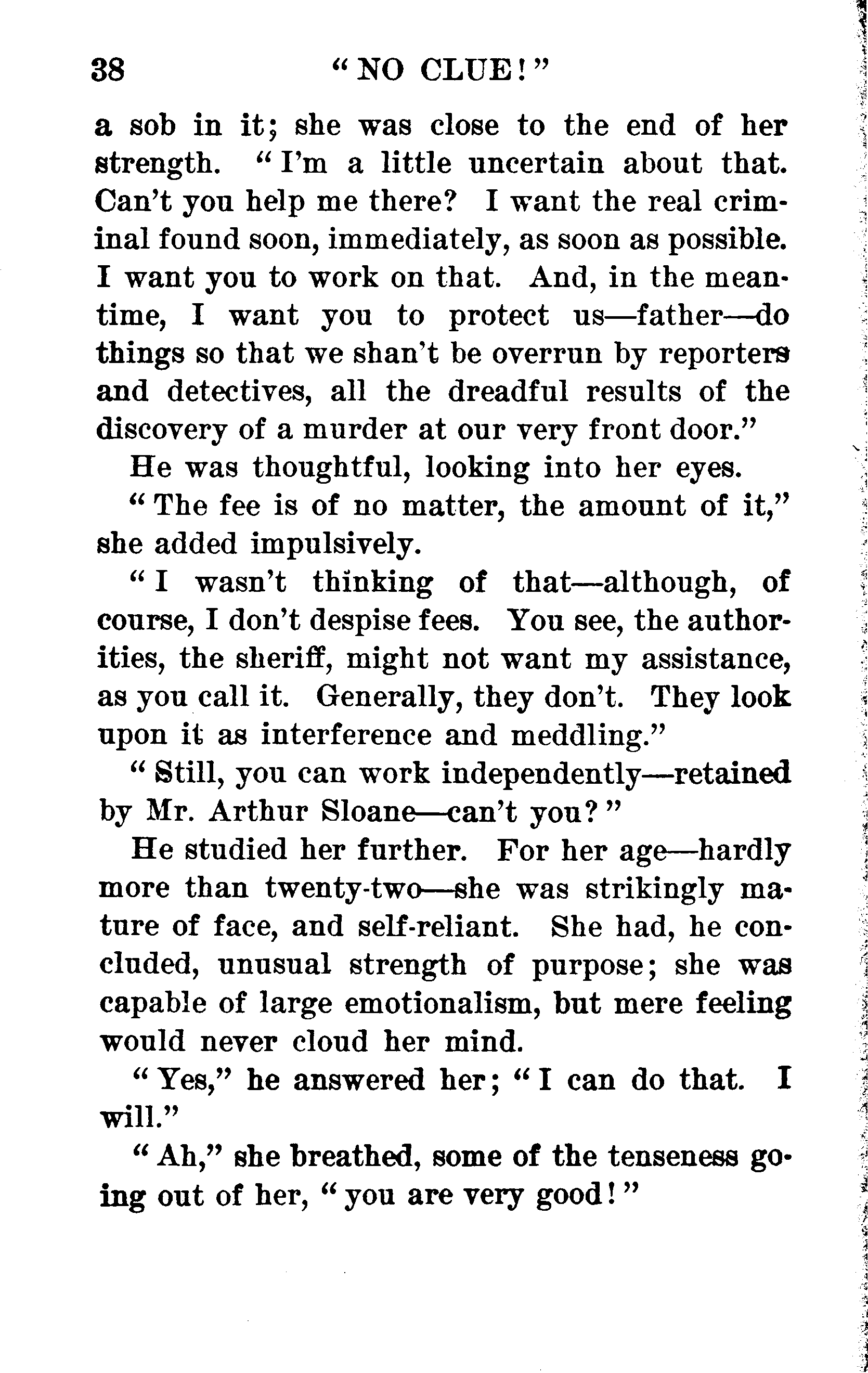 38 "NO CLUE!"

a sob in it; she was close to the end of her strength. "I'm a little uncertain about that. Can't you help me there? I want the real criminal found soon, immediately, as soon as possible. I want you to work on that. And, in the meantime, I want you to protect us—father—do things so that we shan't be overrun by reporters and detectives, all the dreadful results of the discovery of a murder at our very front door."

He was thoughtful, looking into her eyes.

"The fee is of no matter, the amount of it," she added impulsively.

"I wasn't thinking of that—although, of course, I don't despise fees. You see, the authorities, the sheriff, might not want my assistance, as you call it. Generally, they don't. They look upon it as interference and meddling."

"Still, you can work independently—retained by Mr. Arthur Sloane—can't you?"

He studied her further. For her age—hardly more than twenty-two—she was strikingly mature of face, and self-reliant. She had, he concluded, unusual strength of purpose; she was capable of large emotionalism, but mere feeling would never cloud her mind.

"Yes," he answered her; "I can do that. I will."

"Ah," she breathed, some of the tenseness going out of her, "you are very good!"